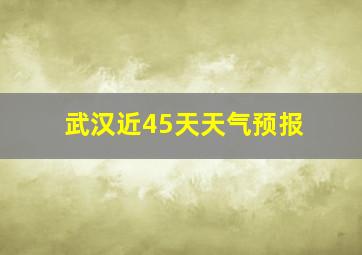 武汉近45天天气预报